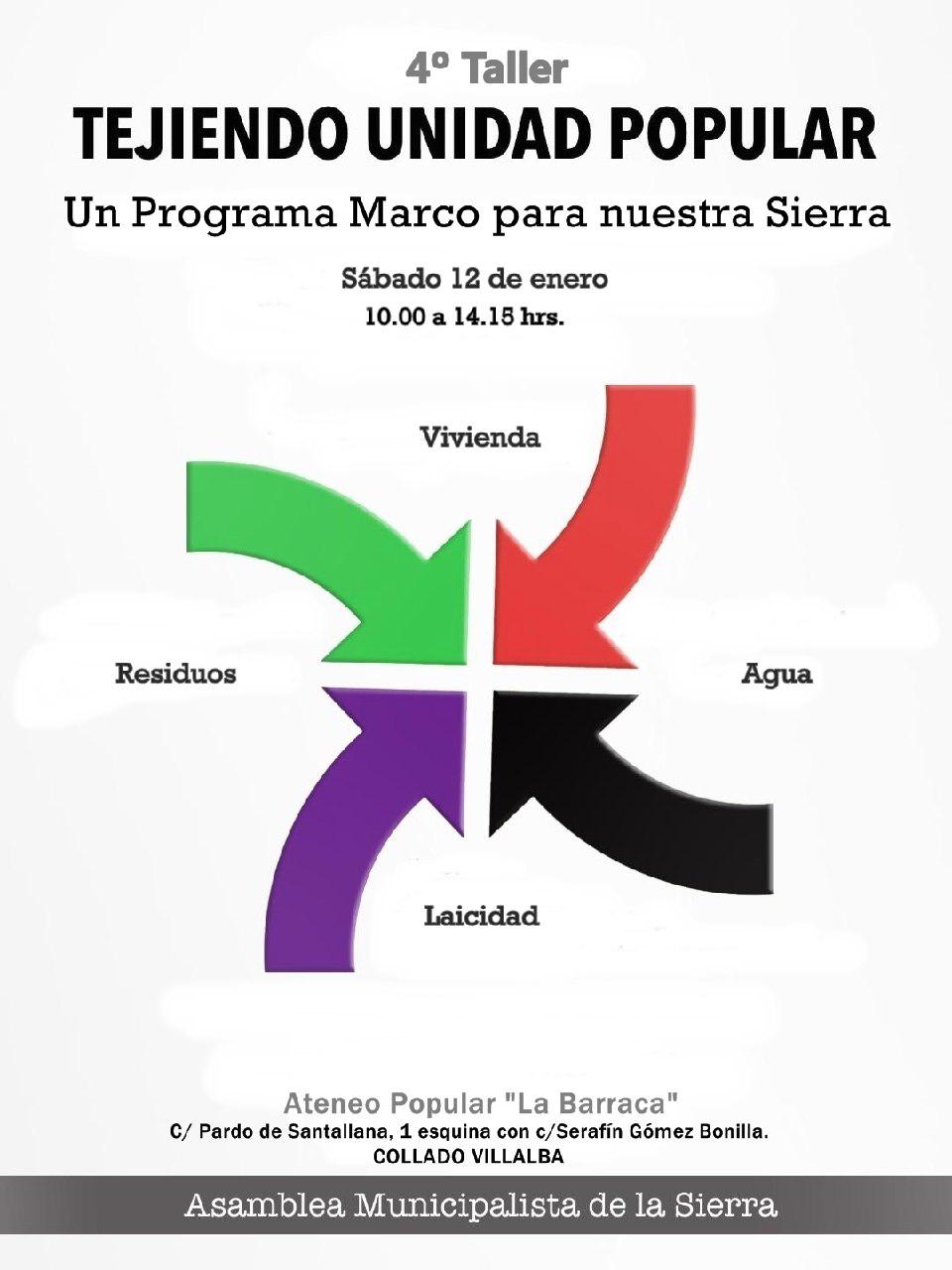 4º Taller

TEJIENDO UNIDAD POPULAR

Un Programa Marco para nuestra Sierra

Sábado 12 de enero
10.00 a 14.15 hrs.

Vivienda

Residuos

Agua

Laicidad

Ateneo Popular "La Barraca"
C/ Pardo de Santallana, 1 esquina con c/Serafín Gómez Bonilla.
COLLADO VILLALBA

Asamblea Municipalista de la Sierra